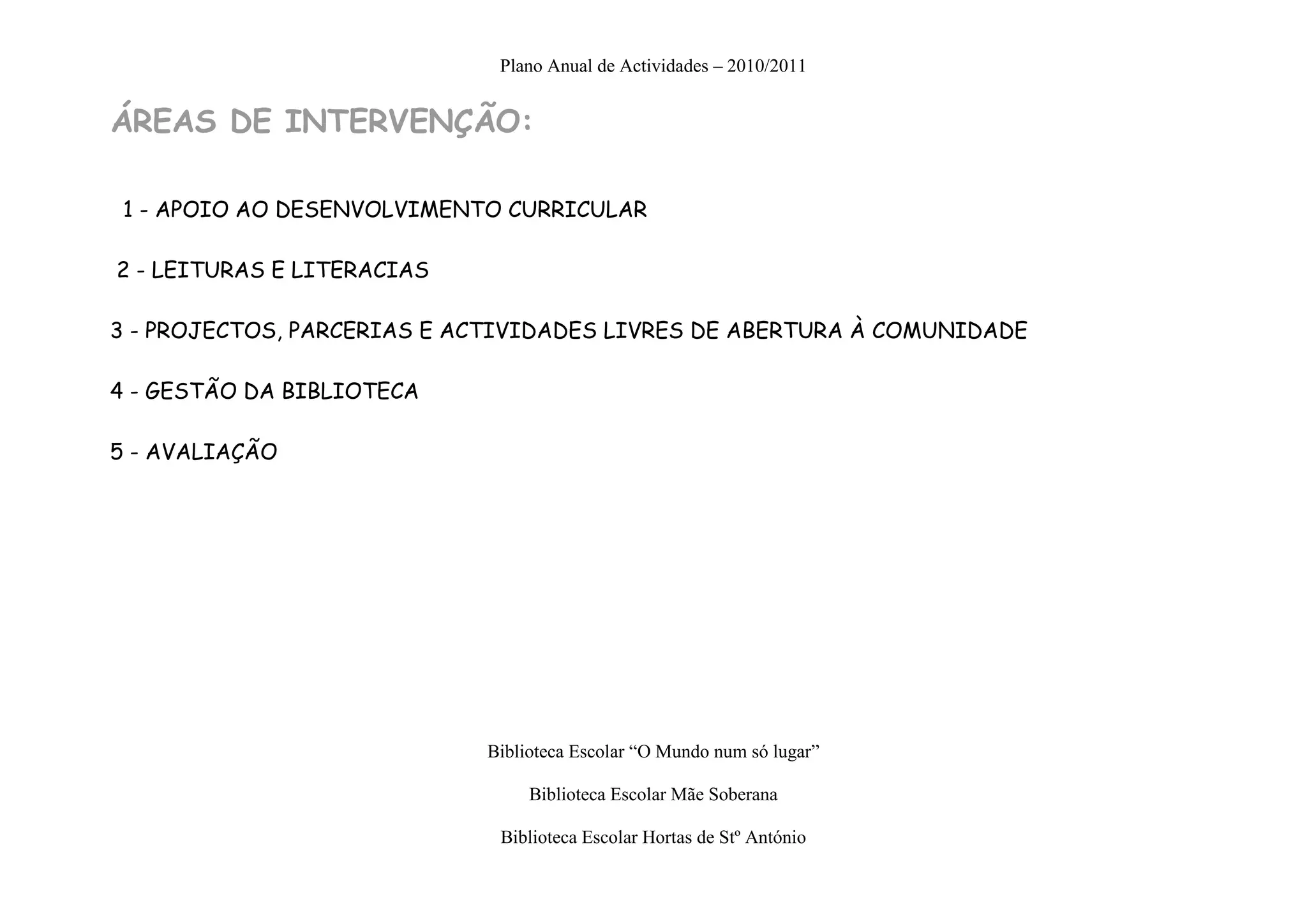 Plano Anual de Actividades – 2010/2011

ÁREAS DE INTERVENÇÃO:

1 - APOIO AO DESENVOLVIMENTO CURRICULAR

2 - LEITURAS E LITERACIAS

3 - PROJECTOS, PARCERIAS E ACTIVIDADES LIVRES DE ABERTURA À COMUNIDADE

4 - GESTÃO DA BIBLIOTECA

5 - AVALIAÇÃO

Biblioteca Escolar “O Mundo num só lugar”

Biblioteca Escolar Mãe Soberana

Biblioteca Escolar Hortas de Stº António